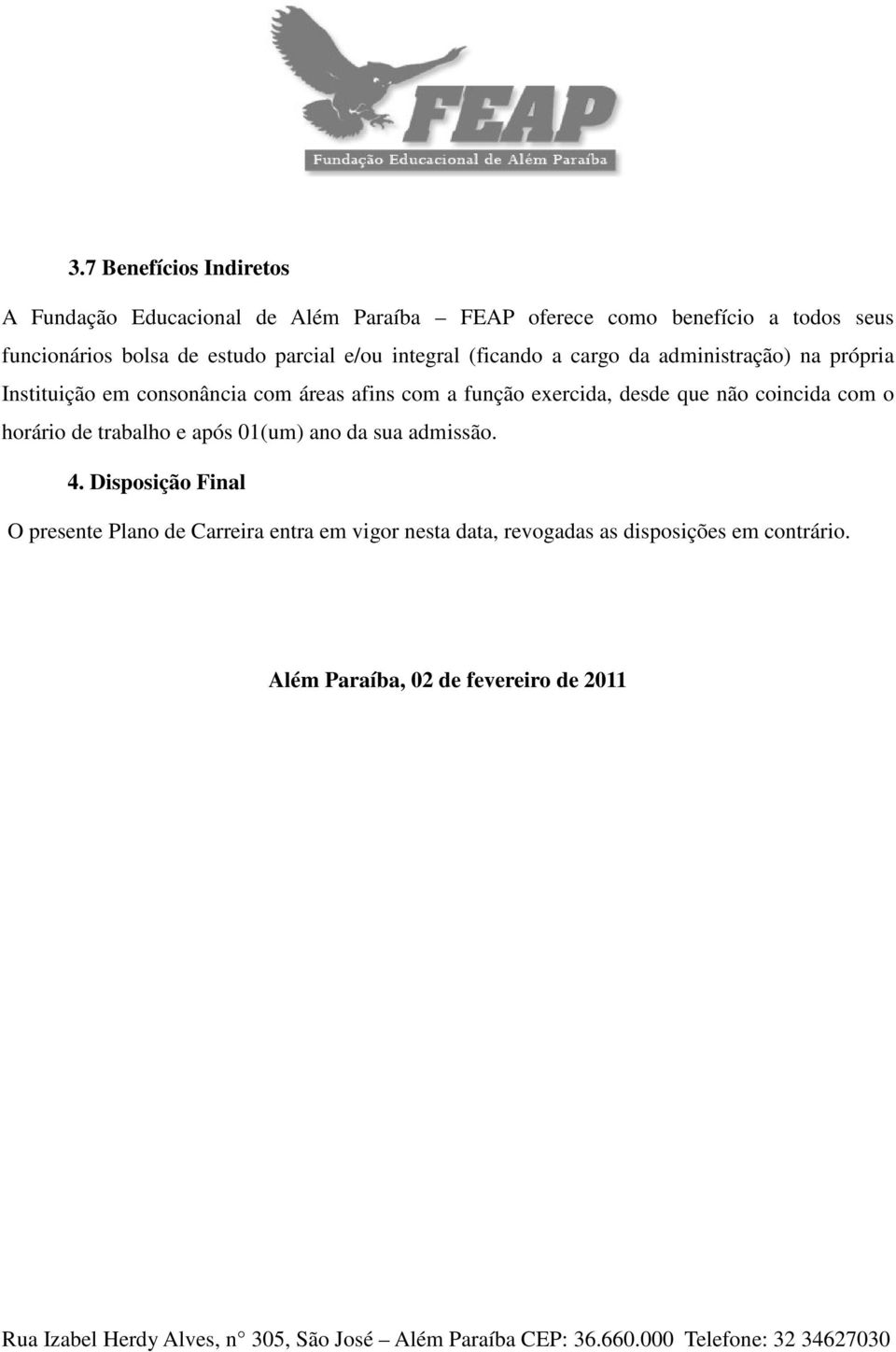 FEAP
Fundação Educacional de Além Paraíba

3.7 Benefícios Indiretos

A Fundação Educacional de Além Paraíba – FEAP oferece como benefício a todos seus funcionários bolsa de estudo parcial e/ou integral (ficando a cargo da administração) na própria Instituição em consonância com áreas afins com a função exercida, desde que não coincida com o horário de trabalho e após 01(um) ano da sua admissão.

4. Disposição Final

O presente Plano de Carreira entra em vigor nesta data, revogadas as disposições em contrário.

Além Paraíba, 02 de fevereiro de 2011

Rua Izabel Herdy Alves, n° 305, São José – Além Paraíba CEP: 36.660.000 Telefone: 32 34627030